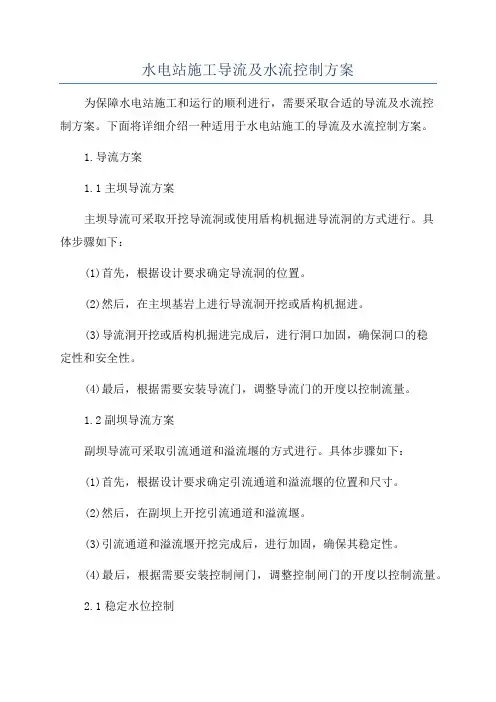 水电站施工导流及水流控制方案

为保障水电站施工和运行的顺利进行，需要采取合适的导流及水流控制方案。下面将详细介绍一种适用于水电站施工的导流及水流控制方案。

1.导流方案

1.1主坝导流方案

主坝导流可采取开挖导流洞或使用盾构机掘进导流洞的方式进行。具体步骤如下：

(1)首先，根据设计要求确定导流洞的位置。

(2)然后，在主坝基岩上进行导流洞开挖或盾构机掘进。

(3)导流洞开挖或盾构机掘进完成后，进行洞口加固，确保洞口的稳定性和安全性。

(4)最后，根据需要安装导流门，调整导流门的开度以控制流量。

1.2副坝导流方案

副坝导流可采取引流通道和溢流堰的方式进行。具体步骤如下：

(1)首先，根据设计要求确定引流通道和溢流堰的位置和尺寸。

(2)然后，在副坝上开挖引流通道和溢流堰。

(3)引流通道和溢流堰开挖完成后，进行加固，确保其稳定性。

(4)最后，根据需要安装控制闸门，调整控制闸门的开度以控制流量。

2.1稳定水位控制